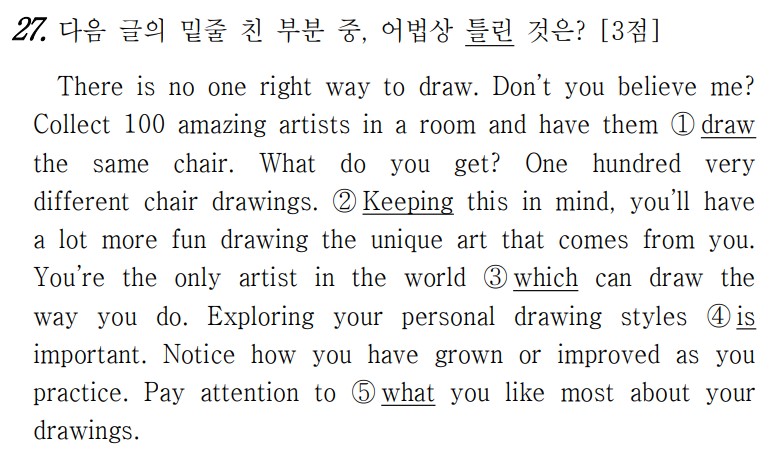 27. 다음 글의 밑줄 친 부분 중, 어법상 틀린 것은? [3점]

There is no one right way to draw. Don't you believe me? Collect 100 amazing artists in a room and have them ① draw the same chair. What do you get? One hundred very different chair drawings. ② Keeping this in mind, you'll have a lot more fun drawing the unique art that comes from you. You're the only artist in the world ③ which can draw the way you do. Exploring your personal drawing styles ④ is important. Notice how you have grown or improved as you practice. Pay attention to ⑤ what you like most about your drawings.